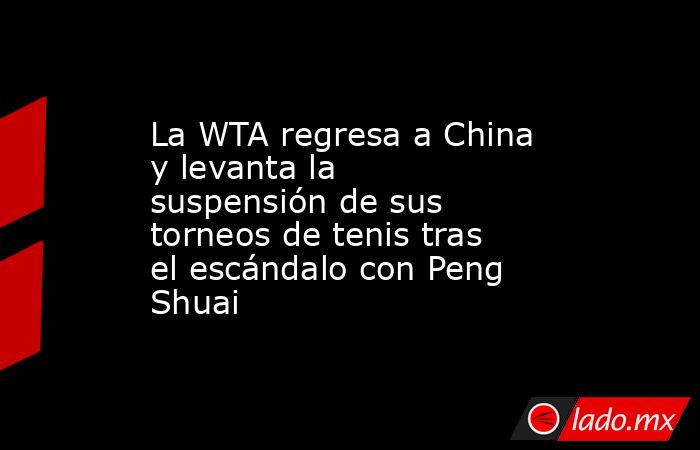 La WTA regresa a China y levanta la suspensión de sus torneos de tenis tras el escándalo con Peng Shuai

lado.mx